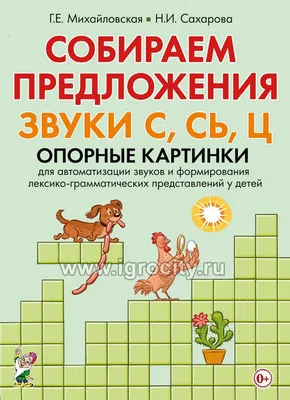 Г.Е. Михайловская ▪ Н.И. Сахарова

СОБИРАЕМ ПРЕДЛОЖЕНИЯ

ЗВУКИ С, СЬ, Ц

ОПОРНЫЕ КАРТИНКИ

для автоматизации звуков и формирования лексико-грамматических представлений у детей

www.igrocity.ru

0+